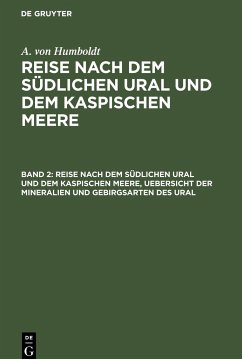 DE GRUYTER

A. von Humboldt

REISE NACH DEM SÜDLICHEN URAL UND DEM KASPISCHEN MEERE

BAND 2: REISE NACH DEM SÜDLICHEN URAL UND DEM KASPISCHEN MEERE, UEBERSICHT DER MINERALIEN UND GEBIRGSARTEN DES URAL

DE G